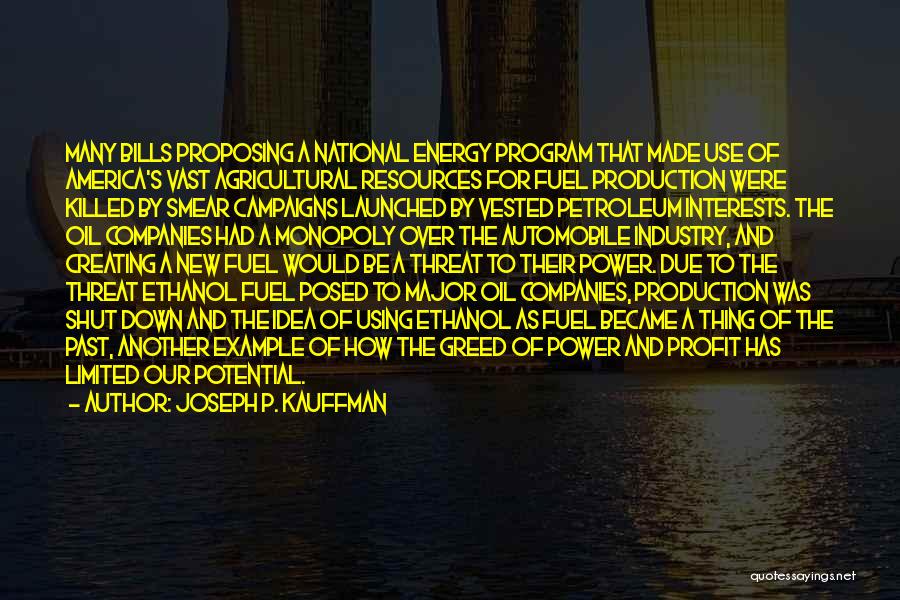 MANY BILLS PROPOSING A NATIONAL ENERGY PROGRAM THAT MADE USE OF AMERICA'S VAST AGRICULTURAL RESOURCES FOR FUEL PRODUCTION WERE KILLED BY SMEAR CAMPAIGNS LAUNCHED BY VESTED PETROLEUM INTERESTS. THE OIL COMPANIES HAD A MONOPOLY OVER THE AUTOMOBILE INDUSTRY, AND CREATING A NEW FUEL WOULD BE A THREAT TO THEIR POWER. DUE TO THE THREAT ETHANOL FUEL POSED TO MAJOR OIL COMPANIES, PRODUCTION WAS SHUT DOWN AND THE IDEA OF USING ETHANOL AS FUEL BECAME A THING OF THE PAST, ANOTHER EXAMPLE OF HOW THE GREED OF POWER AND PROFIT HAS LIMITED OUR POTENTIAL.
- AUTHOR: JOSEPH P. KAUFFMAN

quotessayings.net